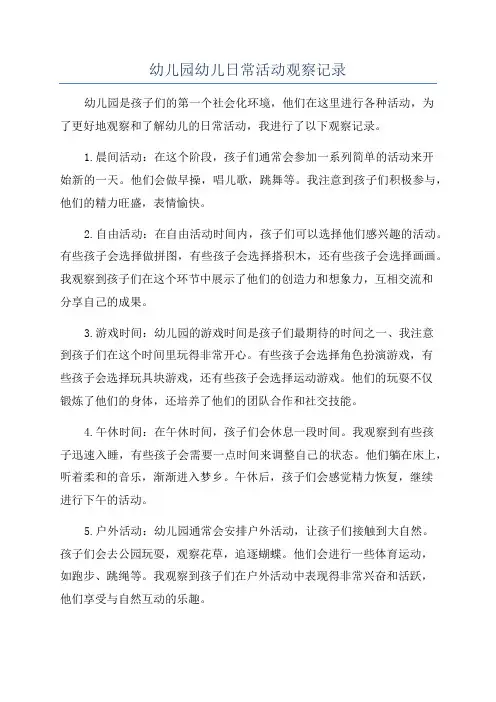 幼儿园幼儿日常活动观察记录

幼儿园是孩子们的第一个社会化环境，他们在这里进行各种活动，为了更好地观察和了解幼儿的日常活动，我进行了以下观察记录。

1.晨间活动：在这个阶段，孩子们通常会参加一系列简单的活动来开始新的一天。他们会做早操，唱儿歌，跳舞等。我注意到孩子们积极参与，他们的精力旺盛，表情愉快。

2.自由活动：在自由活动时间内，孩子们可以选择他们感兴趣的活动。有些孩子会选择做拼图，有些孩子会选择搭积木，还有些孩子会选择画画。我观察到孩子们在这个环节中展示了他们的创造力和想象力，互相交流和分享自己的成果。

3.游戏时间：幼儿园的游戏时间是孩子们最期待的时间之一、我注意到孩子们在这个时间里玩得非常开心。有些孩子会选择角色扮演游戏，有些孩子会选择玩具块游戏，还有些孩子会选择运动游戏。他们的玩耍不仅锻炼了他们的身体，还培养了他们的团队合作和社交技能。

4.午休时间：在午休时间，孩子们会休息一段时间。我观察到有些孩子迅速入睡，有些孩子会需要一点时间来调整自己的状态。他们躺在床上，听着柔和的音乐，渐渐进入梦乡。午休后，孩子们会感觉精力恢复，继续进行下午的活动。

5.户外活动：幼儿园通常会安排户外活动，让孩子们接触到大自然。孩子们会去公园玩耍，观察花草，追逐蝴蝶。他们会进行一些体育运动，如跑步、跳绳等。我观察到孩子们在户外活动中表现得非常兴奋和活跃，他们享受与自然互动的乐趣。